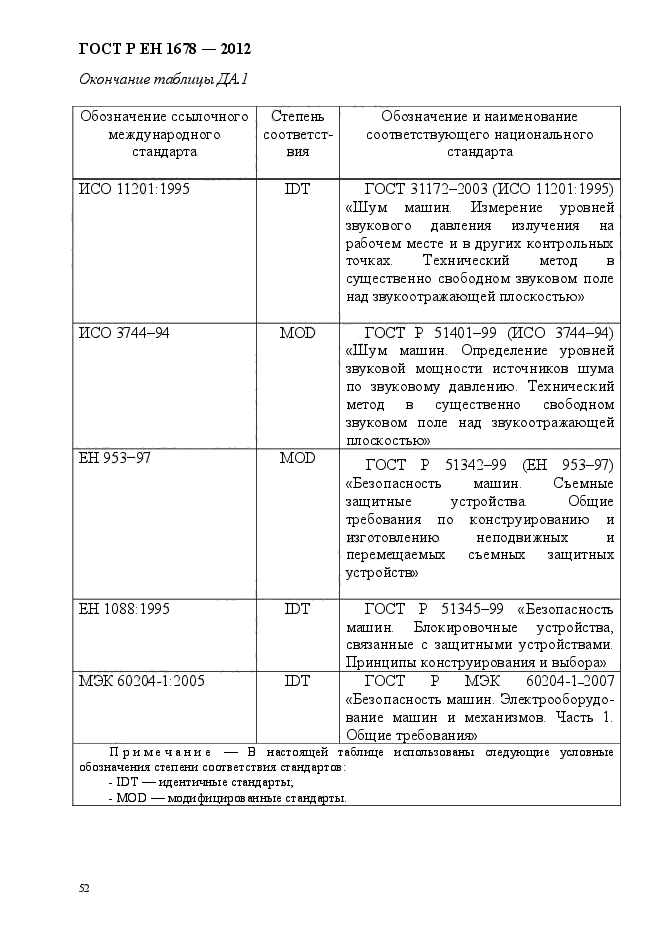 ГОСТ Р ЕН 1678 — 2012

Окончание таблицы ДА.1

| Обозначение ссылочного международного стандарта | Степень соответствия | Обозначение и наименование соответствующего национального стандарта |
|---|---|---|
| ИСО 11201:1995 | IDT | ГОСТ 31172–2003 (ИСО 11201:1995) «Шум машин. Измерение уровней звукового давления излучения на рабочем месте и в других контрольных точках. Технический метод в существенно свободном звуковом поле над звукоотражающей плоскостью» |
| ИСО 3744–94 | MOD | ГОСТ Р 51401–99 (ИСО 3744–94) «Шум машин. Определение уровней звуковой мощности источников шума по звуковому давлению. Технический метод в существенно свободном звуковом поле над звукоотражающей плоскостью» |
| ЕН 953–97 | MOD | ГОСТ Р 51342–99 (ЕН 953–97) «Безопасность машин. Съемные защитные устройства. Общие требования по конструированию и изготовлению неподвижных и перемещаемых съемных защитных устройств» |
| ЕН 1088:1995 | IDT | ГОСТ Р 51345–99 «Безопасность машин. Блокировочные устройства, связанные с защитными устройствами. Принципы конструирования и выбора» |
| МЭК 60204-1:2005 | IDT | ГОСТ Р МЭК 60204-1–2007 «Безопасность машин. Электрооборудование машин и механизмов. Часть 1. Общие требования» |

Примечание — В настоящей таблице использованы следующие условные обозначения степени соответствия стандартов:
- IDT — идентичные стандарты;
- MOD — модифицированные стандарты.

52